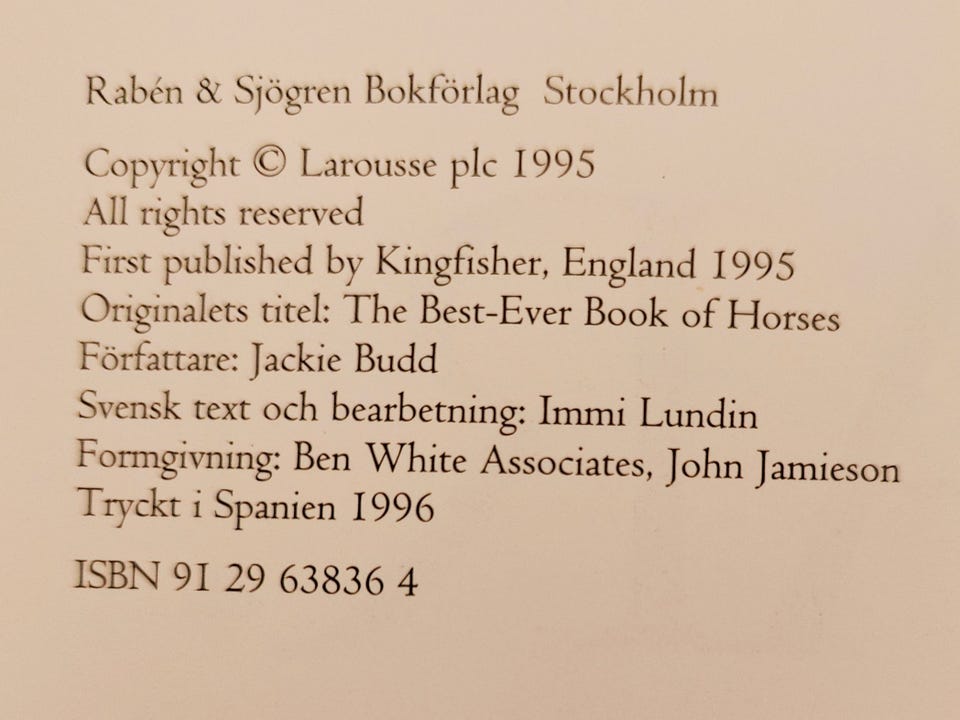 Rabén & Sjögren Bokförlag Stockholm

Copyright © Larousse plc 1995
All rights reserved
First published by Kingfisher, England 1995
Originalets titel: The Best-Ever Book of Horses
Författare: Jackie Budd
Svensk text och bearbetning: Immi Lundin
Formgivning: Ben White Associates, John Jamieson
Tryckt i Spanien 1996

ISBN 91 29 63836 4